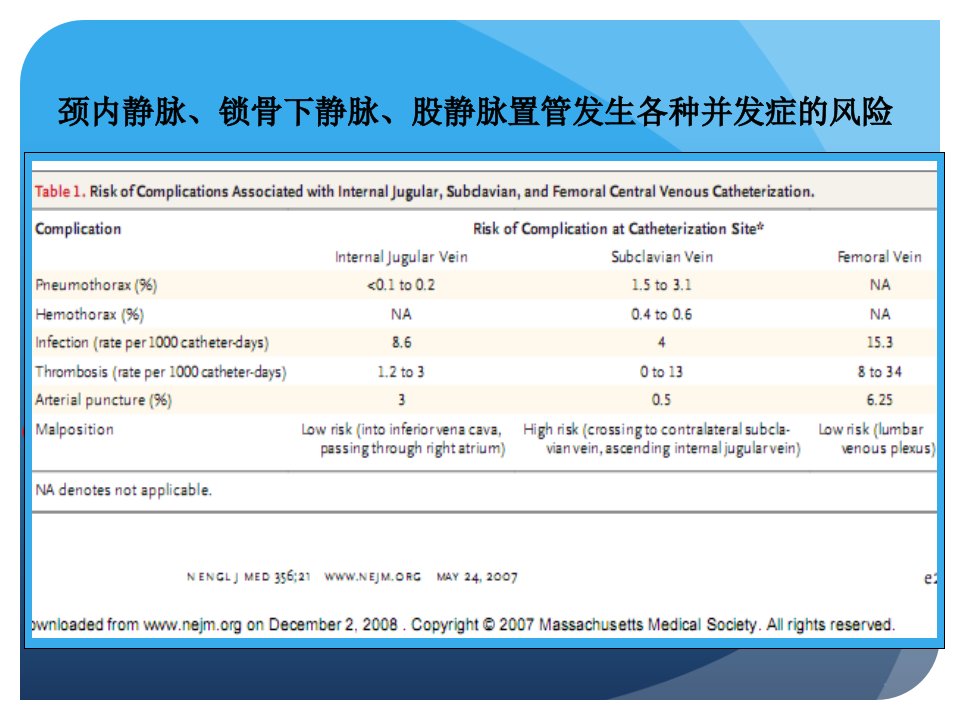 颈内静脉、锁骨下静脉、股静脉置管发生各种并发症的风险

Table 1. Risk of Complications Associated with Internal Jugular, Subclavian, and Femoral Central Venous Catheterization.

| Complication | Risk of Complication at Catheterization Site* | | |
|---|---|---|---|
| | Internal Jugular Vein | Subclavian Vein | Femoral Vein |
| Pneumothorax (%) | <0.1 to 0.2 | 1.5 to 3.1 | NA |
| Hemothorax (%) | NA | 0.4 to 0.6 | NA |
| Infection (rate per 1000 catheter-days) | 8.6 | 4 | 15.3 |
| Thrombosis (rate per 1000 catheter-days) | 1.2 to 3 | 0 to 13 | 8 to 34 |
| Arterial puncture (%) | 3 | 0.5 | 6.25 |
| Malposition | Low risk (into inferior vena cava, passing through right atrium) | High risk (crossing to contralateral subclavian vein, ascending internal jugular vein) | Low risk (lumbar venous plexus) |

NA denotes not applicable.

N ENGL J MED 356;21 WWW.NEJM.ORG MAY 24, 2007

e2

ownloaded from www.nejm.org on December 2, 2008 . Copyright © 2007 Massachusetts Medical Society. All rights reserved.